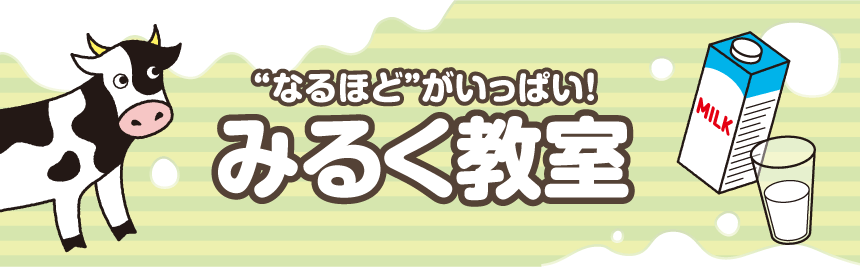 “なるほど”がいっぱい!
みるく教室
MILK